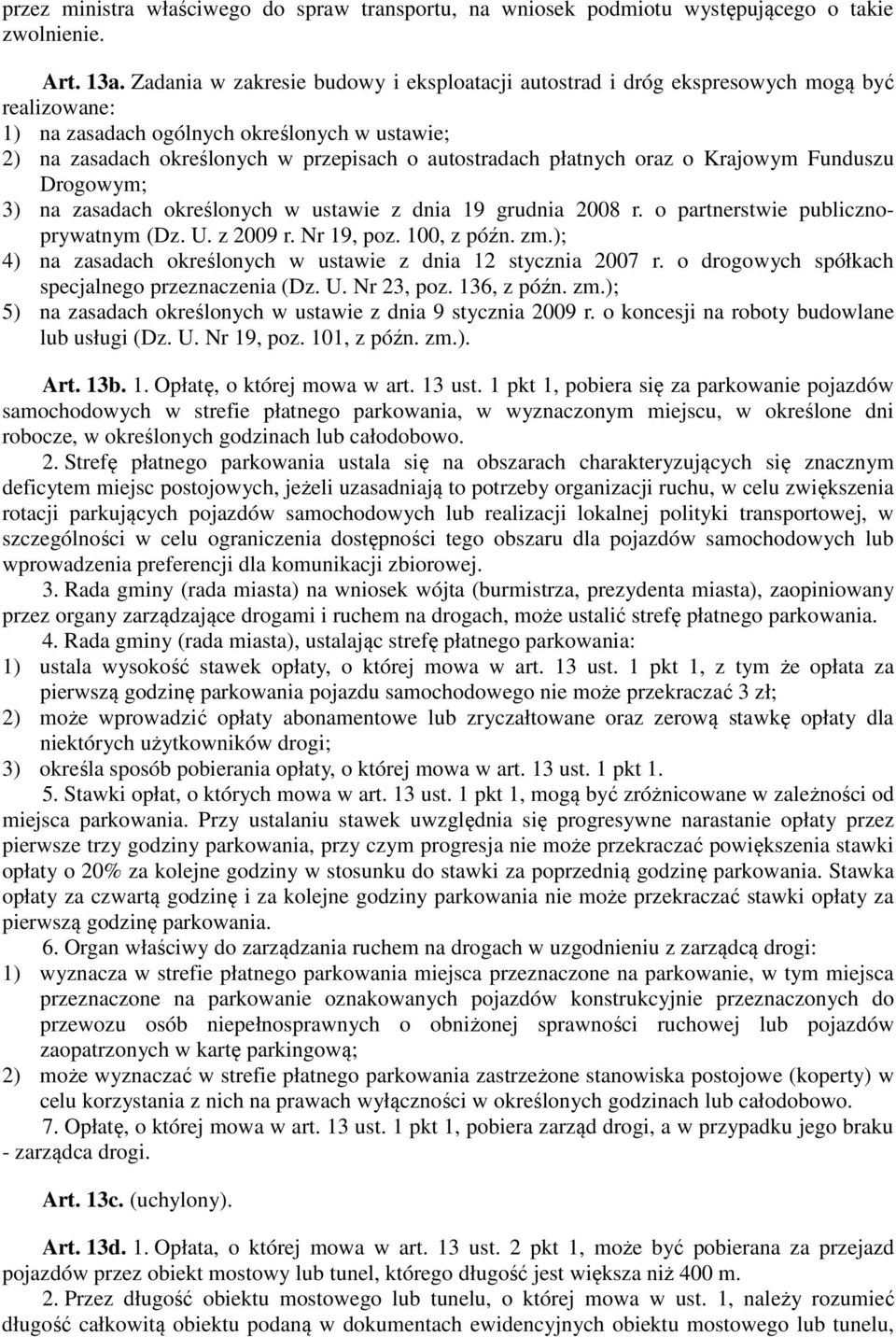 przez ministra właściwego do spraw transportu, na wniosek podmiotu występującego o takie zwolnienie.

Art. 13a. Zadania w zakresie budowy i eksploatacji autostrad i dróg ekspresowych mogą być realizowane:
1) na zasadach ogólnych określonych w ustawie;
2) na zasadach określonych w przepisach o autostradach płatnych oraz o Krajowym Funduszu Drogowym;
3) na zasadach określonych w ustawie z dnia 19 grudnia 2008 r. o partnerstwie publiczno-prywatnym (Dz. U. z 2009 r. Nr 19, poz. 100, z późn. zm.);
4) na zasadach określonych w ustawie z dnia 12 stycznia 2007 r. o drogowych spółkach specjalnego przeznaczenia (Dz. U. Nr 23, poz. 136, z późn. zm.);
5) na zasadach określonych w ustawie z dnia 9 stycznia 2009 r. o koncesji na roboty budowlane lub usługi (Dz. U. Nr 19, poz. 101, z późn. zm.).

Art. 13b. 1. Opłatę, o której mowa w art. 13 ust. 1 pkt 1, pobiera się za parkowanie pojazdów samochodowych w strefie płatnego parkowania, w wyznaczonym miejscu, w określone dni robocze, w określonych godzinach lub całodobowo.
2. Strefę płatnego parkowania ustala się na obszarach charakteryzujących się znacznym deficytem miejsc postojowych, jeżeli uzasadniają to potrzeby organizacji ruchu, w celu zwiększenia rotacji parkujących pojazdów samochodowych lub realizacji lokalnej polityki transportowej, w szczególności w celu ograniczenia dostępności tego obszaru dla pojazdów samochodowych lub wprowadzenia preferencji dla komunikacji zbiorowej.
3. Rada gminy (rada miasta) na wniosek wójta (burmistrza, prezydenta miasta), zaopiniowany przez organy zarządzające drogami i ruchem na drogach, może ustalić strefę płatnego parkowania.
4. Rada gminy (rada miasta), ustalając strefę płatnego parkowania:
1) ustala wysokość stawek opłaty, o której mowa w art. 13 ust. 1 pkt 1, z tym że opłata za pierwszą godzinę parkowania pojazdu samochodowego nie może przekraczać 3 zł;
2) może wprowadzić opłaty abonamentowe lub zryczałtowane oraz zerową stawkę opłaty dla niektórych użytkowników drogi;
3) określa sposób pobierania opłaty, o której mowa w art. 13 ust. 1 pkt 1.
5. Stawki opłat, o których mowa w art. 13 ust. 1 pkt 1, mogą być zróżnicowane w zależności od miejsca parkowania. Przy ustalaniu stawek uwzględnia się progresywne narastanie opłaty przez pierwsze trzy godziny parkowania, przy czym progresja nie może przekraczać powiększenia stawki opłaty o 20% za kolejne godziny w stosunku do stawki za poprzednią godzinę parkowania. Stawka opłaty za czwartą godzinę i za kolejne godziny parkowania nie może przekraczać stawki opłaty za pierwszą godzinę parkowania.
6. Organ właściwy do zarządzania ruchem na drogach w uzgodnieniu z zarządcą drogi:
1) wyznacza w strefie płatnego parkowania miejsca przeznaczone na parkowanie, w tym miejsca przeznaczone na parkowanie oznakowanych pojazdów konstrukcyjnie przeznaczonych do przewozu osób niepełnosprawnych o obniżonej sprawności ruchowej lub pojazdów zaopatrzonych w kartę parkingową;
2) może wyznaczać w strefie płatnego parkowania zastrzeżone stanowiska postojowe (koperty) w celu korzystania z nich na prawach wyłączności w określonych godzinach lub całodobowo.
7. Opłatę, o której mowa w art. 13 ust. 1 pkt 1, pobiera zarząd drogi, a w przypadku jego braku - zarządca drogi.

Art. 13c. (uchylony).

Art. 13d. 1. Opłata, o której mowa w art. 13 ust. 2 pkt 1, może być pobierana za przejazd pojazdów przez obiekt mostowy lub tunel, którego długość jest większa niż 400 m.
2. Przez długość obiektu mostowego lub tunelu, o której mowa w ust. 1, należy rozumieć długość całkowitą obiektu podaną w dokumentach ewidencyjnych obiektu mostowego lub tunelu,